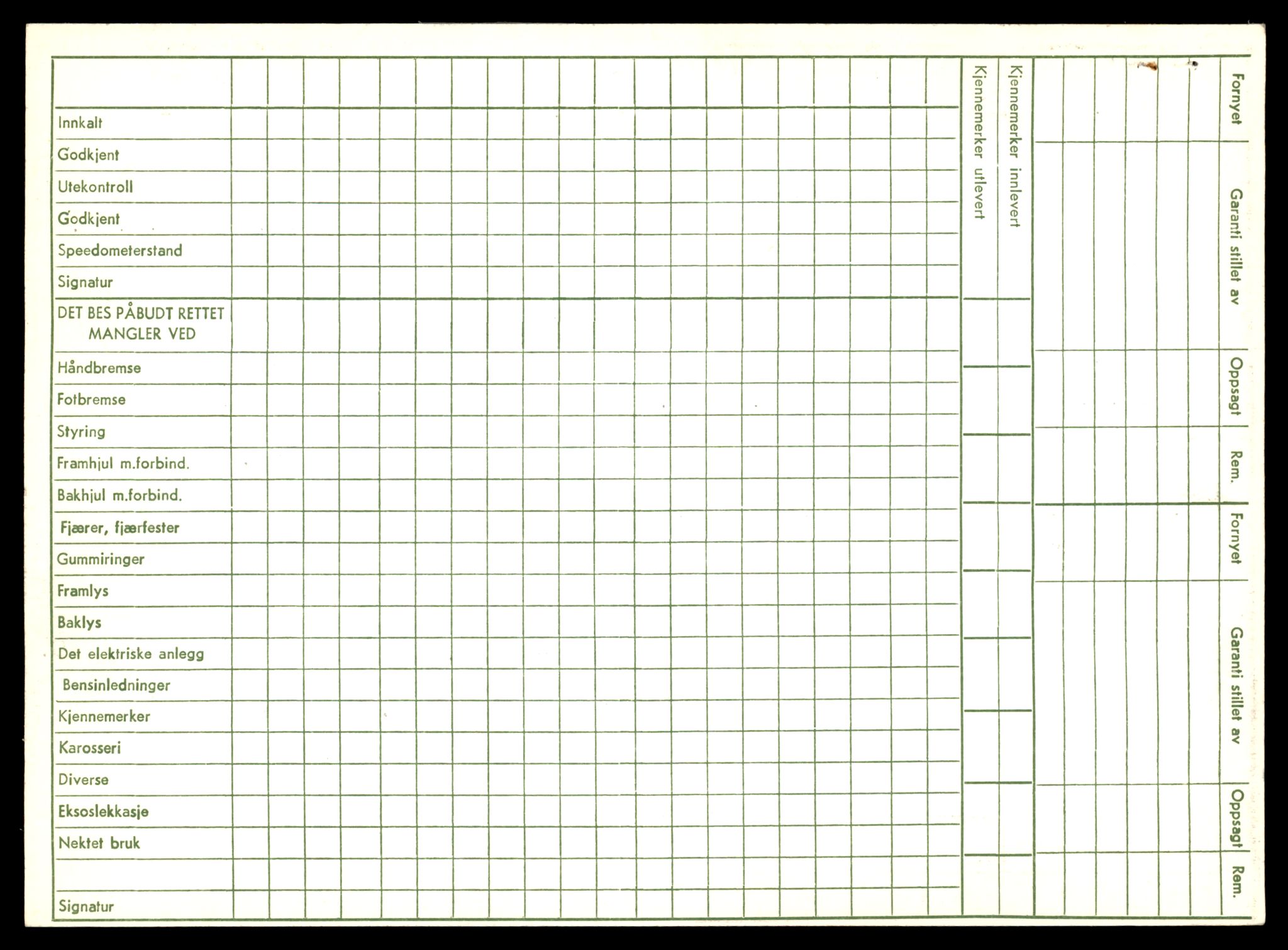 Innkalt
Godkjent
Utekontroll
Godkjent
Speedometerstand
Signatur
DET BES PÅBUDT RETTET MANGLER VED
Håndbremse
Fotbremse
Styring
Framhjul m.forbind.
Bakhjul m.forbind.
Fjærer, fjærfester
Gummiringer
Framlys
Baklys
Det elektriske anlegg
Bensinledninger
Kjennemerker
Karosseri
Diverse
Eksoslekkasje
Nektet bruk

Signatur

Kjennemerker utlevert
Kjennemerker innlevert

Fornyet
Garanti stillet av
Oppsagt
Rem.
Fornyet
Garanti stillet av
Oppsagt
Rem.